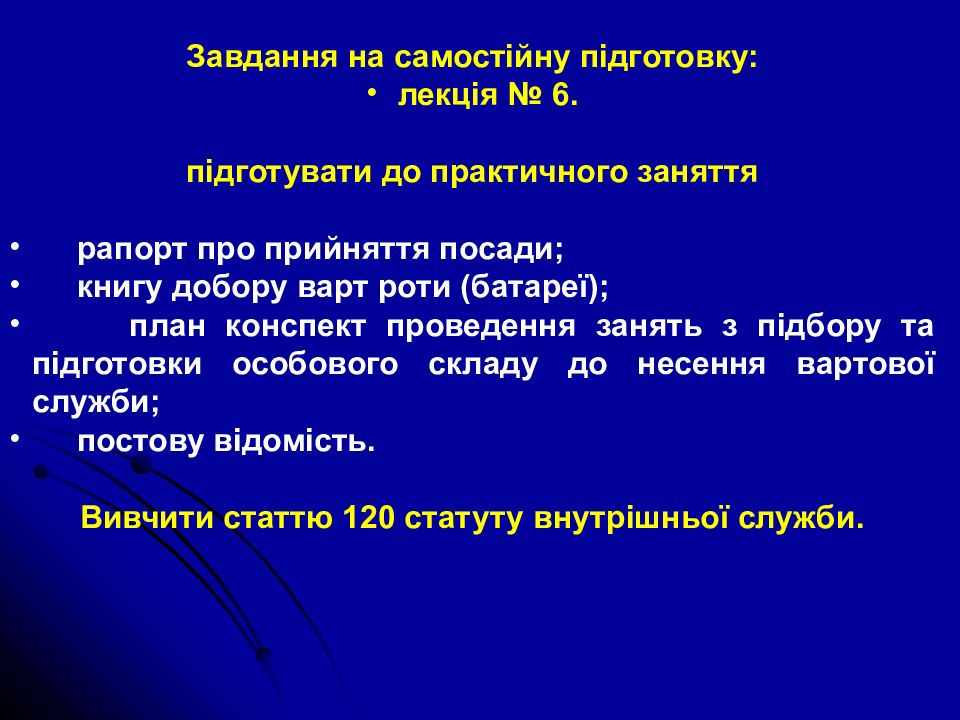 Завдання на самостійну підготовку:
• лекція № 6.

підготувати до практичного заняття

• рапорт про прийняття посади;
• книгу добору варт роти (батареї);
• план конспект проведення занять з підбору та підготовки особового складу до несення вартової служби;
• постову відомість.

Вивчити статтю 120 статуту внутрішньої служби.